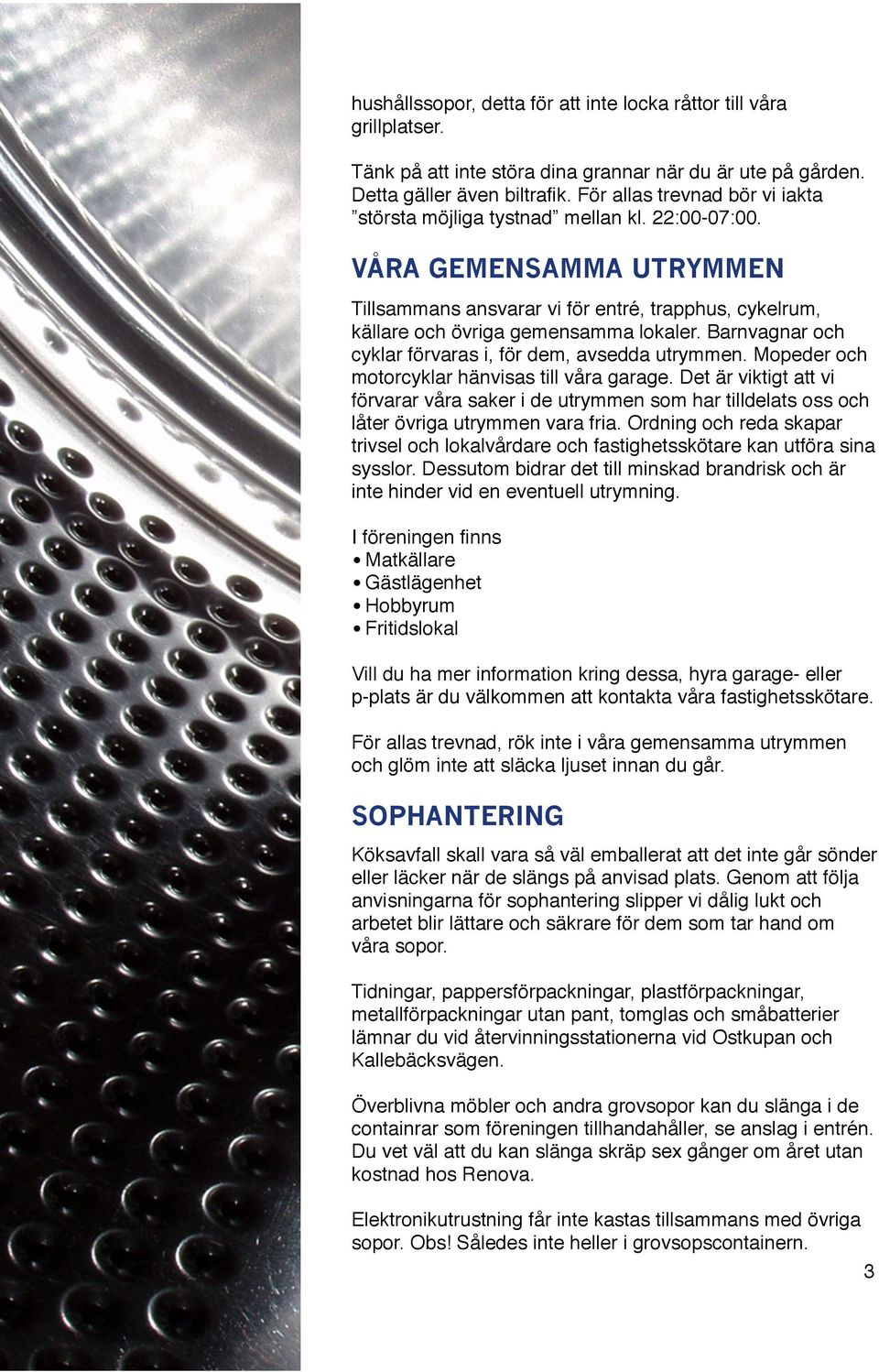 hushållssopor, detta för att inte locka råttor till våra grillplatser.

Tänk på att inte störa dina grannar när du är ute på gården. Detta gäller även biltrafik. För allas trevnad bör vi iakta ”största möjliga tystnad” mellan kl. 22:00-07:00.

VÅRA GEMENSAMMA UTRYMMEN

Tillsammans ansvarar vi för entré, trapphus, cykelrum, källare och övriga gemensamma lokaler. Barnvagnar och cyklar förvaras i, för dem, avsedda utrymmen. Mopeder och motorcyklar hänvisas till våra garage. Det är viktigt att vi förvarar våra saker i de utrymmen som har tilldelats oss och låter övriga utrymmen vara fria. Ordning och reda skapar trivsel och lokalvårdare och fastighetsskötare kan utföra sina sysslor. Dessutom bidrar det till minskad brandrisk och är inte hinder vid en eventuell utrymning.

I föreningen finns
• Matkällare
• Gästlägenhet
• Hobbyrum
• Fritidslokal

Vill du ha mer information kring dessa, hyra garage- eller p-plats är du välkommen att kontakta våra fastighetsskötare.

För allas trevnad, rök inte i våra gemensamma utrymmen och glöm inte att släcka ljuset innan du går.

SOPHANTERING

Köksavfall skall vara så väl emballerat att det inte går sönder eller läcker när de slängs på anvisad plats. Genom att följa anvisningarna för sophantering slipper vi dålig lukt och arbetet blir lättare och säkrare för dem som tar hand om våra sopor.

Tidningar, pappersförpackningar, plastförpackningar, metallförpackningar utan pant, tomglas och småbatterier lämnar du vid återvinningsstationerna vid Ostkupan och Kallebäcksvägen.

Överblivna möbler och andra grovsopor kan du slänga i de containrar som föreningen tillhandahåller, se anslag i entrén. Du vet väl att du kan slänga skräp sex gånger om året utan kostnad hos Renova.

Elektronikutrustning får inte kastas tillsammans med övriga sopor. Obs! Således inte heller i grovsopscontainern.

3